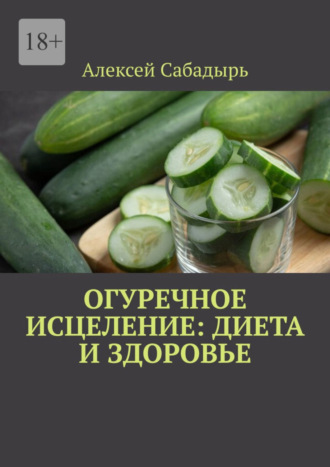 18+

Алексей Сабадырь

ОГУРЕЧНОЕ ИСЦЕЛЕНИЕ: ДИЕТА И ЗДОРОВЬЕ